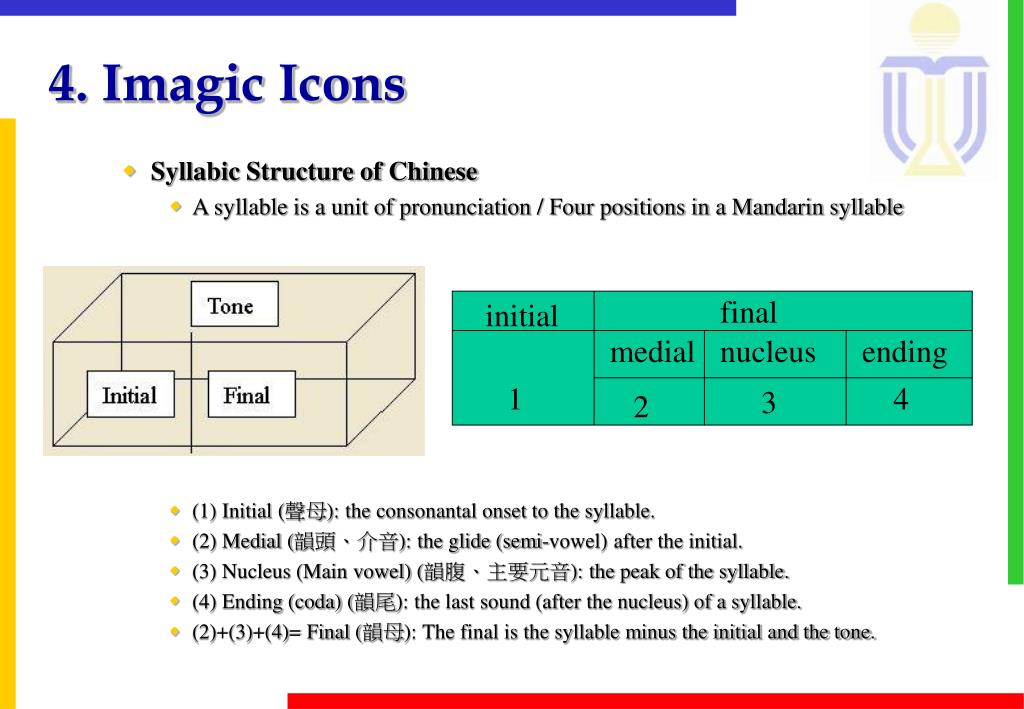 4. Imagic Icons

Syllabic Structure of Chinese

A syllable is a unit of pronunciation / Four positions in a Mandarin syllable

Tone

Initial

Final

| initial | final | | |
|---|---|---|---|
| | medial | nucleus | ending |
| 1 | 2 | 3 | 4 |

(1) Initial (聲母): the consonantal onset to the syllable.

(2) Medial (韻頭、介音): the glide (semi-vowel) after the initial.

(3) Nucleus (Main vowel) (韻腹、主要元音): the peak of the syllable.

(4) Ending (coda) (韻尾): the last sound (after the nucleus) of a syllable.

(2)+(3)+(4)= Final (韻母): The final is the syllable minus the initial and the tone.